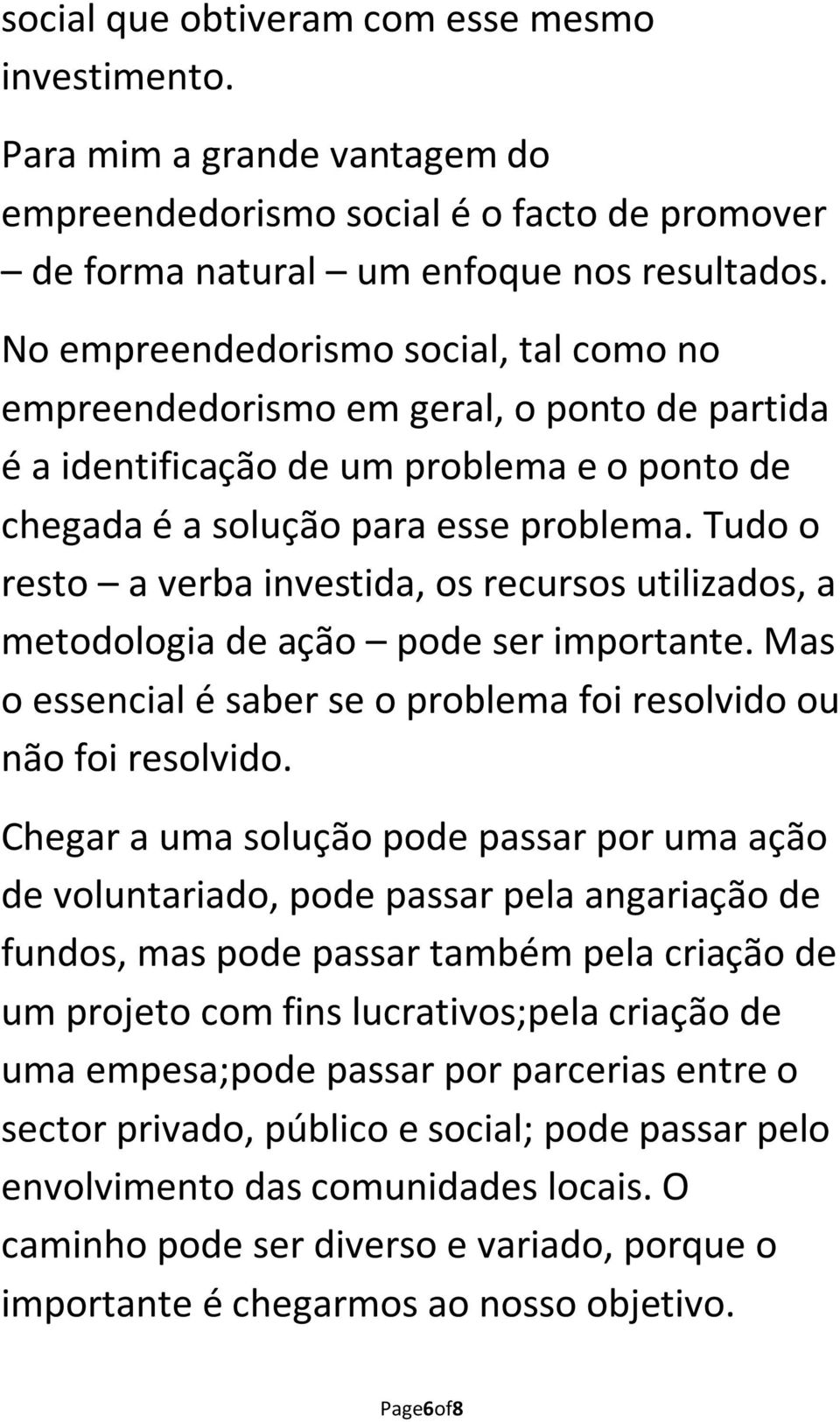 social que obtiveram com esse mesmo investimento.

Para mim a grande vantagem do empreendedorismo social é o facto de promover – de forma natural – um enfoque nos resultados.

No empreendedorismo social, tal como no empreendedorismo em geral, o ponto de partida é a identificação de um problema e o ponto de chegada é a solução para esse problema. Tudo o resto – a verba investida, os recursos utilizados, a metodologia de ação – pode ser importante. Mas o essencial é saber se o problema foi resolvido ou não foi resolvido.

Chegar a uma solução pode passar por uma ação de voluntariado, pode passar pela angariação de fundos, mas pode passar também pela criação de um projeto com fins lucrativos;pela criação de uma empesa;pode passar por parcerias entre o sector privado, público e social; pode passar pelo envolvimento das comunidades locais. O caminho pode ser diverso e variado, porque o importante é chegarmos ao nosso objetivo.

Page6of8